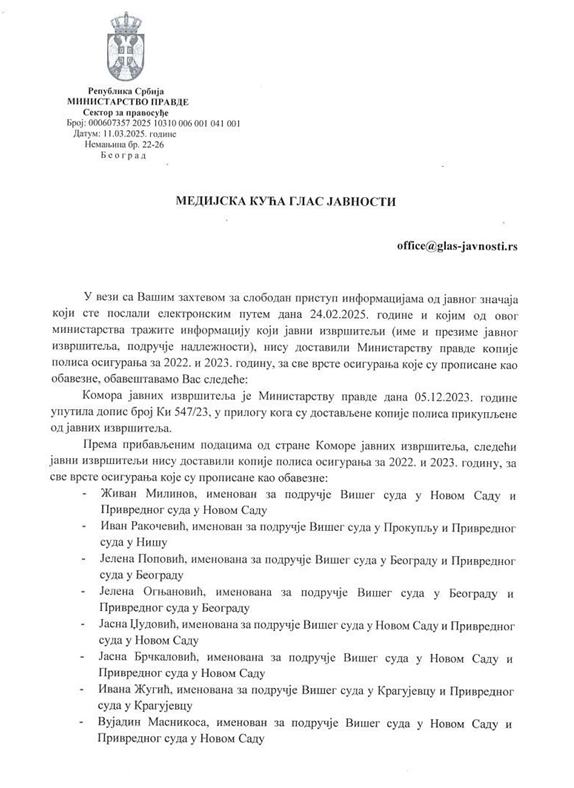 Република Србија
МИНИСТАРСТВО ПРАВДЕ
Сектор за правосуђе
Број: 000607357 2025 10310 006 001 041 001
Датум: 11.03.2025. године
Немањина бр. 22-26
Београд

МЕДИЈСКА КУЋА ГЛАС ЈАВНОСТИ

office@glas-javnosti.rs

У вези са Вашим захтевом за слободан приступ информацијама од јавног значаја који сте послали електронским путем дана 24.02.2025. године и којим од овог министарства тражите информацију који јавни извршитељи (име и презиме јавног извршитеља, подручје надлежности), нису доставили Министарству правде копије полиса осигурања за 2022. и 2023. годину, за све врсте осигурања које су прописане као обавезне, обавештавамо Вас следеће:

Комора јавних извршитеља је Министарству правде дана 05.12.2023. године упутила допис број Ки 547/23, у прилогу кога су достављене копије полиса прикупљене од јавних извршитеља.

Према прибављеним подацима од стране Коморе јавних извршитеља, следећи јавни извршитељи нису доставили копије полиса осигурања за 2022. и 2023. годину, за све врсте осигурања које су прописане као обавезне:
- Живан Милинов, именован за подручје Вишег суда у Новом Саду и Привредног суда у Новом Саду
- Иван Ракочевић, именован за подручје Вишег суда у Прокупљу и Привредног суда у Нишу
- Јелена Поповић, именована за подручје Вишег суда у Београду и Привредног суда у Београду
- Јелена Огњановић, именована за подручје Вишег суда у Београду и Привредног суда у Београду
- Јасна Цудовић, именована за подручје Вишег суда у Новом Саду и Привредног суда у Новом Саду
- Јасна Брчкаловић, именована за подручје Вишег суда у Новом Саду и Привредног суда у Новом Саду
- Ивана Жугић, именована за подручје Вишег суда у Крагујевцу и Привредног суда у Крагујевцу
- Вујадин Масникоса, именован за подручје Вишег суда у Новом Саду и Привредног суда у Новом Саду